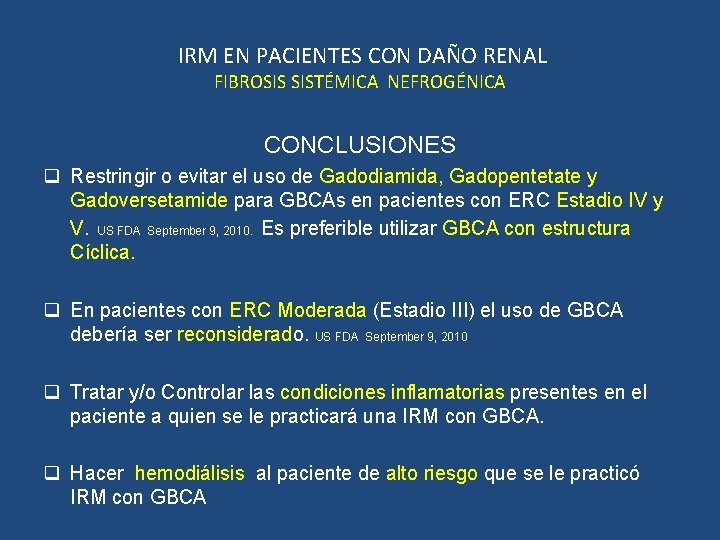 IRM EN PACIENTES CON DAÑO RENAL
FIBROSIS SISTÉMICA NEFROGÉNICA

CONCLUSIONES

❑ Restringir o evitar el uso de Gadodiamida, Gadopentetate y Gadoversetamide para GBCAs en pacientes con ERC Estadio IV y V. US FDA September 9, 2010. Es preferible utilizar GBCA con estructura Cíclica.

❑ En pacientes con ERC Moderada (Estadio III) el uso de GBCA debería ser reconsiderado. US FDA September 9, 2010

❑ Tratar y/o Controlar las condiciones inflamatorias presentes en el paciente a quien se le practicará una IRM con GBCA.

❑ Hacer hemodiálisis al paciente de alto riesgo que se le practicó IRM con GBCA